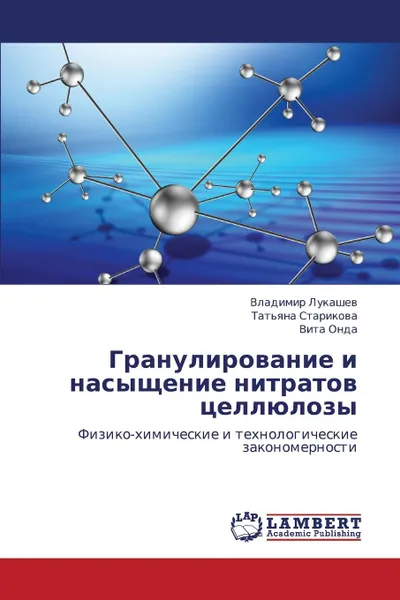 Владимир Лукашев
Татьяна Старикова
Вита Онда

Гранулирование и насыщение нитратов целлюлозы

Физико-химические и технологические закономерности

LAP
LAMBERT
Academic Publishing